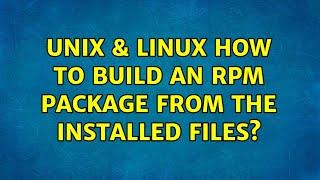 UNIX & LINUX HOW TO BUILD AN RPM PACKAGE FROM THE INSTALLED FILES?